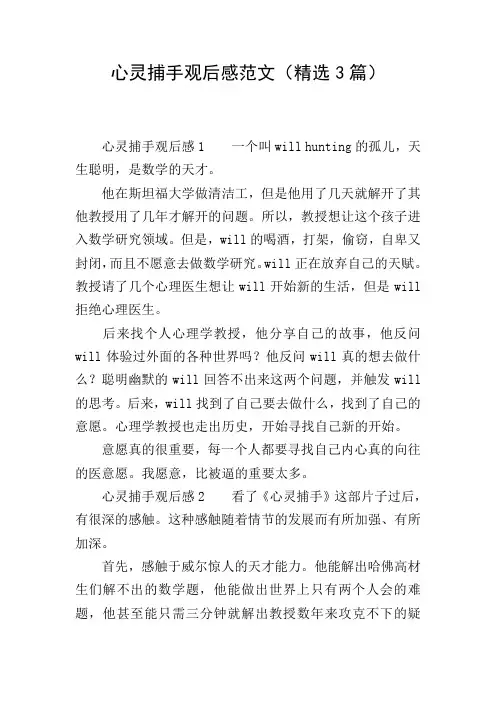 心灵捕手观后感范文（精选3篇）

心灵捕手观后感1　　一个叫will hunting的孤儿，天生聪明，是数学的天才。

他在斯坦福大学做清洁工，但是他用了几天就解开了其他教授用了几年才解开的问题。所以，教授想让这个孩子进入数学研究领域。但是，will的喝酒，打架，偷窃，自卑又封闭，而且不愿意去做数学研究。will正在放弃自己的天赋。教授请了几个心理医生想让will开始新的生活，但是will拒绝心理医生。

后来找个人心理学教授，他分享自己的故事，他反问will体验过外面的各种世界吗？他反问will真的想去做什么？聪明幽默的will回答不出来这两个问题，并触发will的思考。后来，will找到了自己要去做什么，找到了自己的意愿。心理学教授也走出历史，开始寻找自己新的开始。

意愿真的很重要，每一个人都要寻找自己内心真的向往的医意愿。我愿意，比被逼的重要太多。

心灵捕手观后感2　　看了《心灵捕手》这部片子过后，有很深的感触。这种感触随着情节的发展而有所加强、有所加深。

首先，感触于威尔惊人的天才能力。他能解出哈佛高材生们解不出的数学题，他能做出世界上只有两个人会的难题，他甚至能只需三分钟就解出教授数年来攻克不下的疑